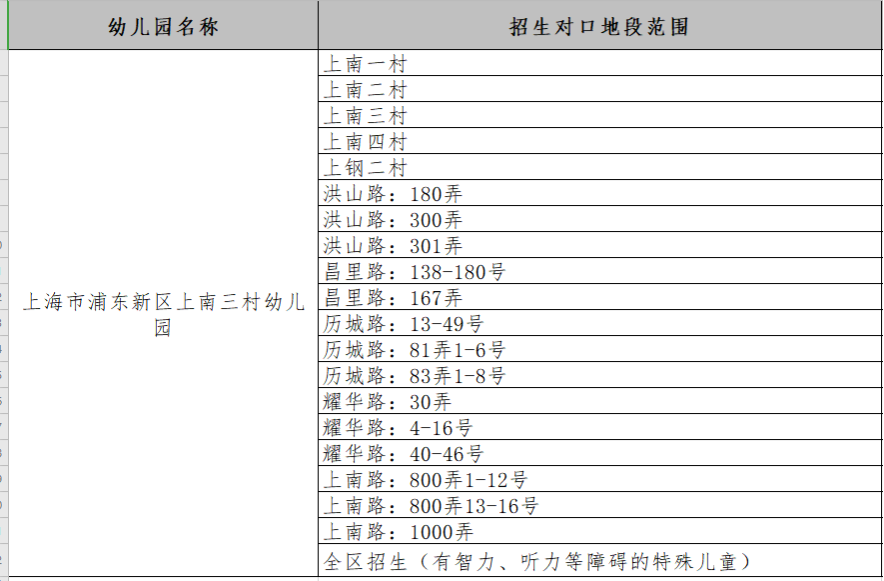 | 幼儿园名称 | 招生对口地段范围 |
|---|---|
| 上海市浦东新区上南三村幼儿园 | 上南一村 |
| | 上南二村 |
| | 上南三村 |
| | 上南四村 |
| | 上钢二村 |
| | 洪山路：180弄 |
| | 洪山路：300弄 |
| | 洪山路：301弄 |
| | 昌里路：138-180号 |
| | 昌里路：167弄 |
| | 历城路：13-49号 |
| | 历城路：81弄1-6号 |
| | 历城路：83弄1-8号 |
| | 耀华路：30弄 |
| | 耀华路：4-16号 |
| | 耀华路：40-46号 |
| | 上南路：800弄1-12号 |
| | 上南路：800弄13-16号 |
| | 上南路：1000弄 |
| | 全区招生（有智力、听力等障碍的特殊儿童） |